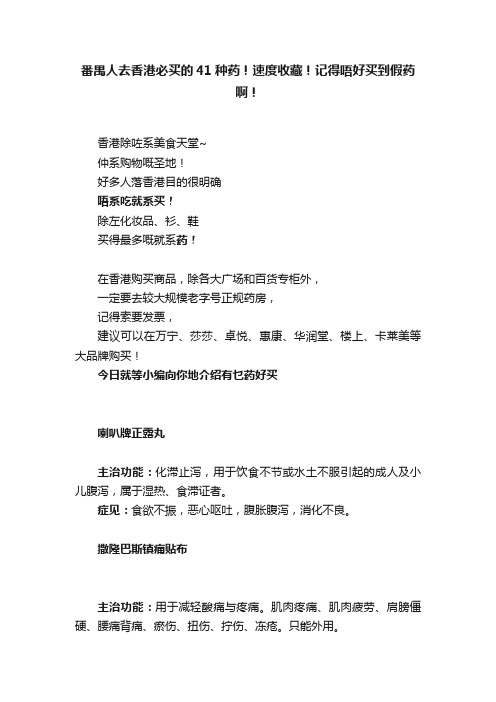 番禺人去香港必买的 41 种药！速度收藏！记得唔好买到假药啊！

香港除咗系美食天堂~
仲系购物嘅圣地！
好多人落香港目的很明确
唔系吃就系买！
除左化妆品、衫、鞋
买得最多嘅就系药！

在香港购买商品，除各大广场和百货专柜外，
一定要去较大规模老字号正规药房，
记得索要发票，
建议可以在万宁、莎莎、卓悦、惠康、华润堂、楼上、卡莱美等大品牌购买！
今日就等小编向你地介绍有乜药好买

喇叭牌正露丸

主治功能：化滞止泻，用于饮食不节或水土不服引起的成人及小儿腹泻，属于湿热、食滞证者。
症见：食欲不振，恶心呕吐，腹胀腹泻，消化不良。

撒隆巴斯镇痛贴布

主治功能：用于减轻酸痛与疼痛。肌肉疼痛、肌肉疲劳、肩膀僵硬、腰痛背痛、瘀伤、扭伤、拧伤、冻疮。只能外用。